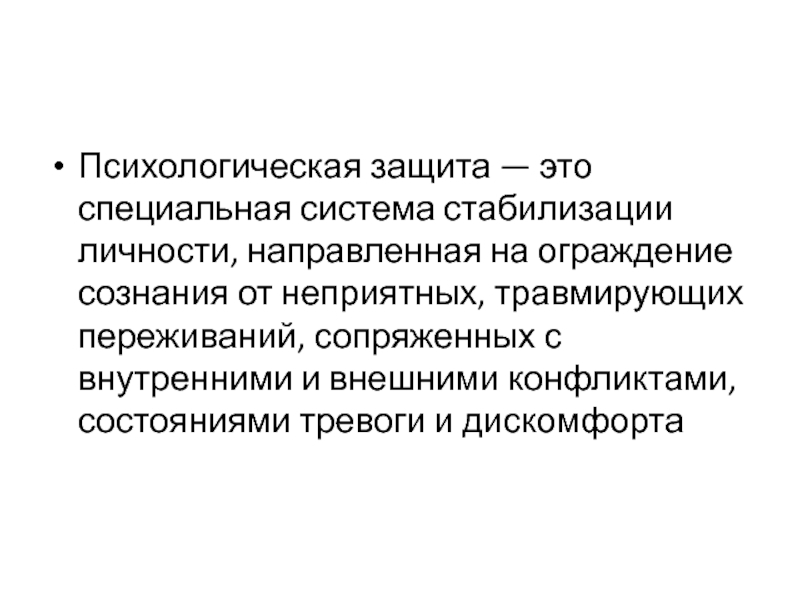 • Психологическая защита — это специальная система стабилизации личности, направленная на ограждение сознания от неприятных, травмирующих переживаний, сопряженных с внутренними и внешними конфликтами, состояниями тревоги и дискомфорта